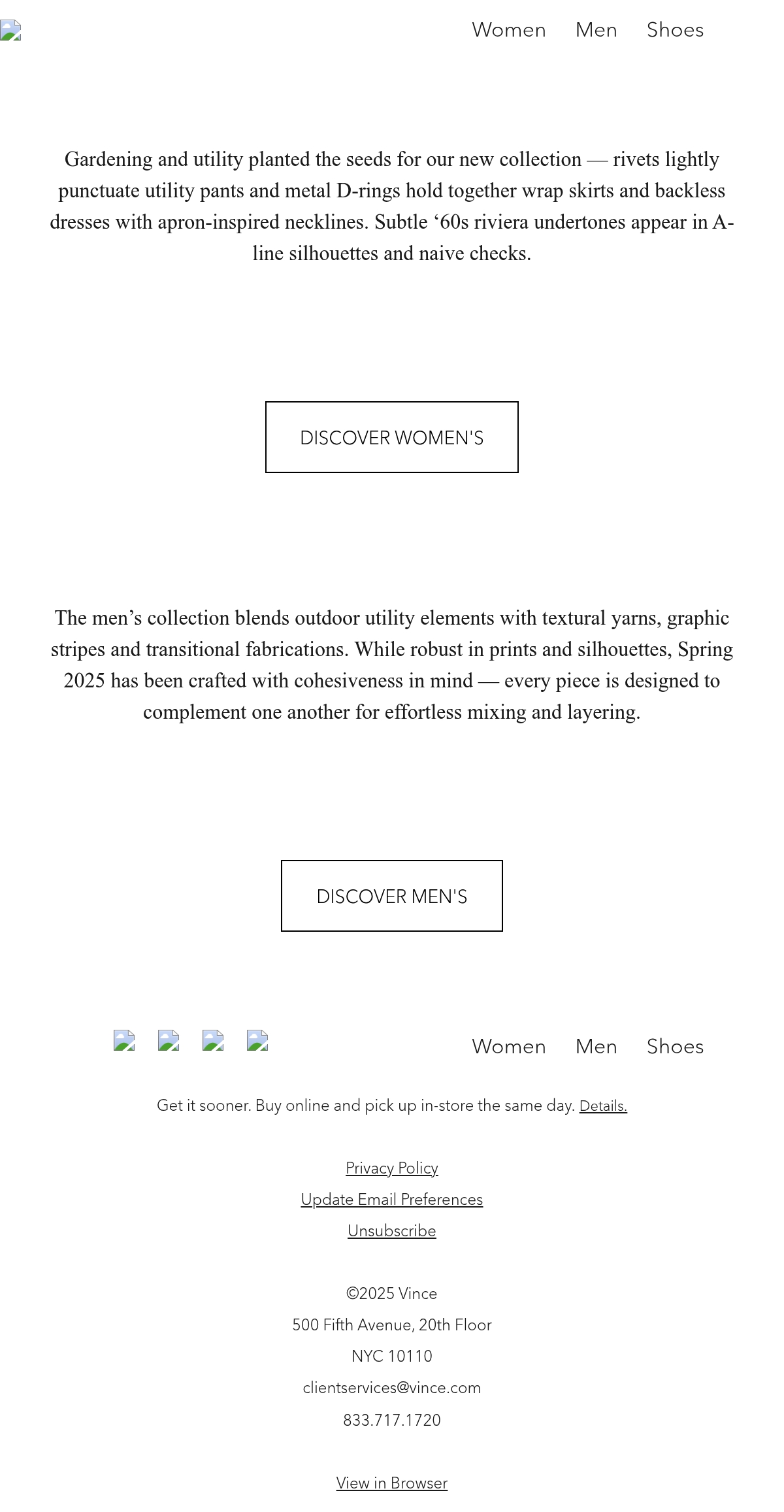 Women Men Shoes

Gardening and utility planted the seeds for our new collection — rivets lightly punctuate utility pants and metal D-rings hold together wrap skirts and backless dresses with apron-inspired necklines. Subtle ‘60s riviera undertones appear in A-line silhouettes and naive checks.

DISCOVER WOMEN'S

The men’s collection blends outdoor utility elements with textural yarns, graphic stripes and transitional fabrications. While robust in prints and silhouettes, Spring 2025 has been crafted with cohesiveness in mind — every piece is designed to complement one another for effortless mixing and layering.

DISCOVER MEN'S

Women Men Shoes

Get it sooner. Buy online and pick up in-store the same day. Details.

Privacy Policy
Update Email Preferences
Unsubscribe

©2025 Vince
500 Fifth Avenue, 20th Floor
NYC 10110
clientservices@vince.com
833.717.1720

View in Browser